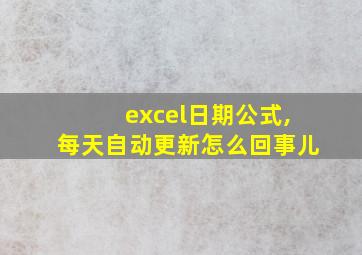 excel日期公式,
每天自动更新怎么回事儿